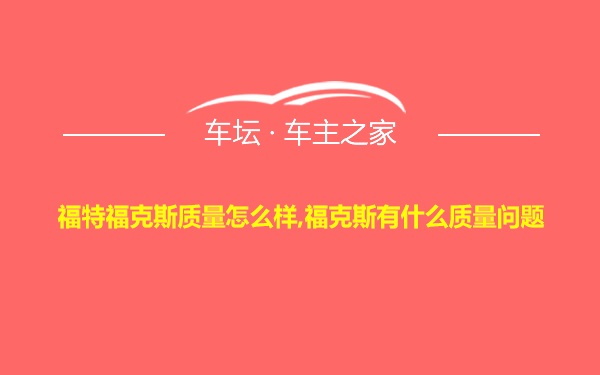 车坛 · 车主之家

福特福克斯质量怎么样,福克斯有什么质量问题